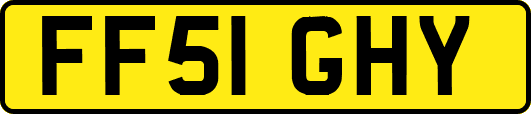 FF51 GHY